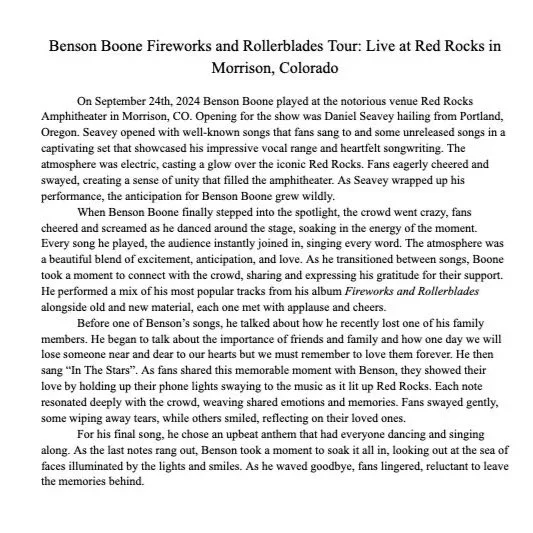 Benson Boone Fireworks and Rollerblades Tour: Live at Red Rocks in Morrison, Colorado

On September 24th, 2024 Benson Boone played at the notorious venue Red Rocks Amphitheater in Morrison, CO. Opening for the show was Daniel Seavey hailing from Portland, Oregon. Seavey opened with well-known songs that fans sang to and some unreleased songs in a captivating set that showcased his impressive vocal range and heartfelt songwriting. The atmosphere was electric, casting a glow over the iconic Red Rocks. Fans eagerly cheered and swayed, creating a sense of unity that filled the amphitheater. As Seavey wrapped up his performance, the anticipation for Benson Boone grew wildly.

When Benson Boone finally stepped into the spotlight, the crowd went crazy, fans cheered and screamed as he danced around the stage, soaking in the energy of the moment. Every song he played, the audience instantly joined in, singing every word. The atmosphere was a beautiful blend of excitement, anticipation, and love. As he transitioned between songs, Boone took a moment to connect with the crowd, sharing and expressing his gratitude for their support. He performed a mix of his most popular tracks from his album Fireworks and Rollerblades alongside old and new material, each one met with applause and cheers.

Before one of Benson's songs, he talked about how he recently lost one of his family members. He began to talk about the importance of friends and family and how one day we will lose someone near and dear to our hearts but we must remember to love them forever. He then sang "In The Stars". As fans shared this memorable moment with Benson, they showed their love by holding up their phone lights swaying to the music as it lit up Red Rocks. Each note resonated deeply with the crowd, weaving shared emotions and memories. Fans swayed gently, some wiping away tears, while others smiled, reflecting on their loved ones.

For his final song, he chose an upbeat anthem that had everyone dancing and singing along. As the last notes rang out, Benson took a moment to soak it all in, looking out at the sea of faces illuminated by the lights and smiles. As he waved goodbye, fans lingered, reluctant to leave the memories behind.